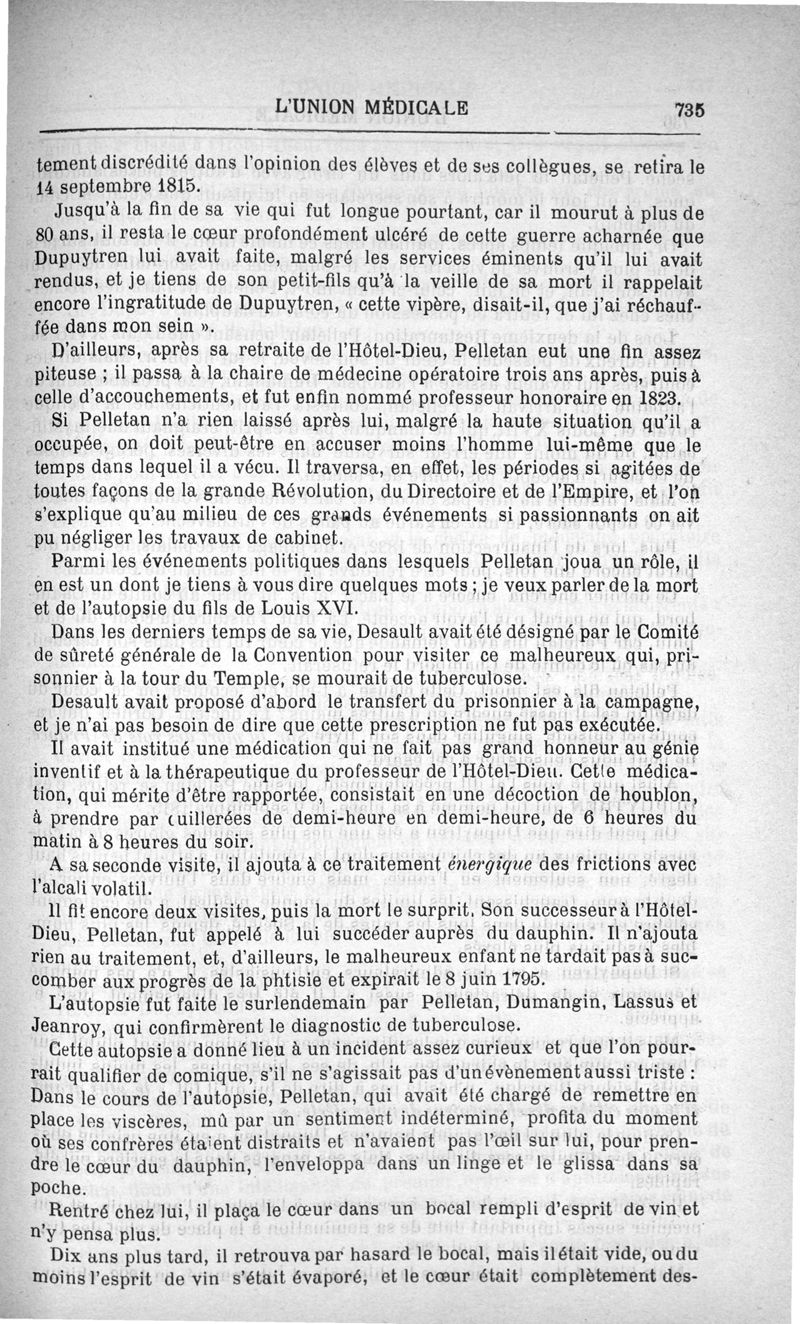 L'UNION MÉDICALE 735

tement discrédité dans l'opinion des élèves et de ses collègues, se retira le 14 septembre 1815.

Jusqu'à la fin de sa vie qui fut longue pourtant, car il mourut à plus de 80 ans, il resta le cœur profondément ulcéré de cette guerre acharnée que Dupuytren lui avait faite, malgré les services éminents qu'il lui avait rendus, et je tiens de son petit-fils qu'à la veille de sa mort il rappelait encore l'ingratitude de Dupuytren, « cette vipère, disait-il, que j'ai réchauffée dans mon sein ».

D'ailleurs, après sa retraite de l'Hôtel-Dieu, Pelletan eut une fin assez piteuse ; il passa à la chaire de médecine opératoire trois ans après, puis à celle d'accouchements, et fut enfin nommé professeur honoraire en 1823.

Si Pelletan n'a rien laissé après lui, malgré la haute situation qu'il a occupée, on doit peut-être en accuser moins l'homme lui-même que le temps dans lequel il a vécu. Il traversa, en effet, les périodes si agitées de toutes façons de la grande Révolution, du Directoire et de l'Empire, et l'on s'explique qu'au milieu de ces grands événements si passionnants on ait pu négliger les travaux de cabinet.

Parmi les événements politiques dans lesquels Pelletan joua un rôle, il en est un dont je tiens à vous dire quelques mots ; je veux parler de la mort et de l'autopsie du fils de Louis XVI.

Dans les derniers temps de sa vie, Desault avait été désigné par le Comité de sûreté générale de la Convention pour visiter ce malheureux qui, prisonnier à la tour du Temple, se mourait de tuberculose.

Desault avait proposé d'abord le transfert du prisonnier à la campagne, et je n'ai pas besoin de dire que cette prescription ne fut pas exécutée.

Il avait institué une médication qui ne fait pas grand honneur au génie inventif et à la thérapeutique du professeur de l'Hôtel-Dieu. Cette médication, qui mérite d'être rapportée, consistait en une décoction de houblon, à prendre par cuillerées de demi-heure en demi-heure, de 6 heures du matin à 8 heures du soir.

A sa seconde visite, il ajouta à ce traitement *énergique* des frictions avec l'alcali volatil.

Il fit encore deux visites, puis la mort le surprit. Son successeur à l'Hôtel-Dieu, Pelletan, fut appelé à lui succéder auprès du dauphin. Il n'ajouta rien au traitement, et, d'ailleurs, le malheureux enfant ne tardait pas à succomber aux progrès de la phtisie et expirait le 8 juin 1795.

L'autopsie fut faite le surlendemain par Pelletan, Dumangin, Lassus et Jeanroy, qui confirmèrent le diagnostic de tuberculose.

Cette autopsie a donné lieu à un incident assez curieux et que l'on pourrait qualifier de comique, s'il ne s'agissait pas d'un évènement aussi triste : Dans le cours de l'autopsie, Pelletan, qui avait été chargé de remettre en place les viscères, mû par un sentiment indéterminé, profita du moment où ses confrères étaient distraits et n'avaient pas l'œil sur lui, pour prendre le cœur du dauphin, l'enveloppa dans un linge et le glissa dans sa poche.

Rentré chez lui, il plaça le cœur dans un bocal rempli d'esprit de vin et n'y pensa plus.

Dix ans plus tard, il retrouva par hasard le bocal, mais il était vide, ou du moins l'esprit de vin s'était évaporé, et le cœur était complètement des-